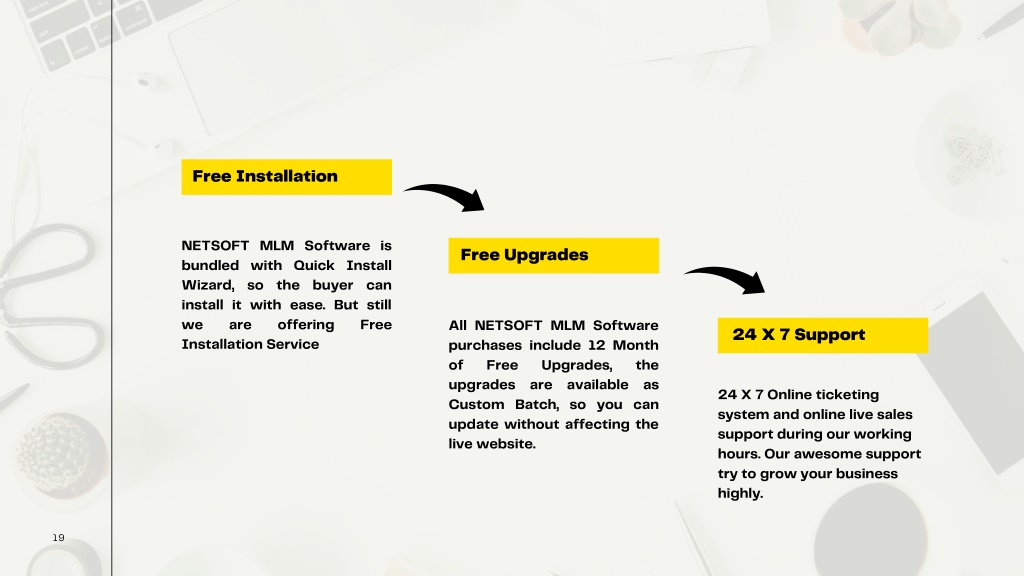 Free Installation

NETSOFT MLM Software is bundled with Quick Install Wizard, so the buyer can install it with ease. But still we are offering Free Installation Service

Free Upgrades

All NETSOFT MLM Software purchases include 12 Month of Free Upgrades, the upgrades are available as Custom Batch, so you can update without affecting the live website.

24 X 7 Support

24 X 7 Online ticketing system and online live sales support during our working hours. Our awesome support try to grow your business highly.

19